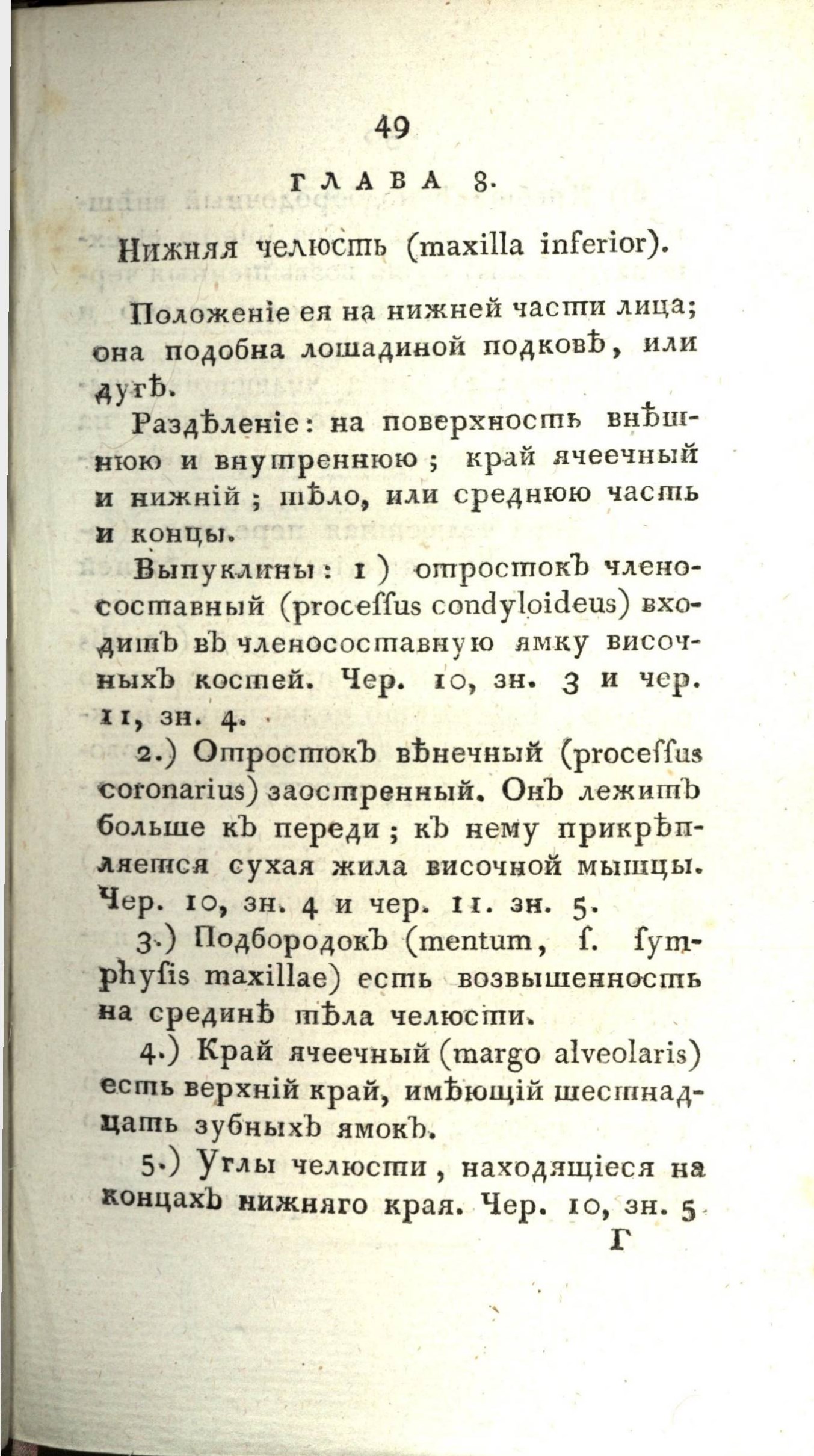 49

ГЛАВА 8.

Нижняя челюсть (maxilla inferior).

Положеніе ея на нижней части лица; она подобна лошадиной подковѣ, или дугѣ.

Раздѣленіе: на поверхность внѣшнюю и внутреннюю; край ячеечный и нижній; тѣло, или среднюю часть и концы.

Выпуклины: 1) отростокъ членосоставный (proceſſus condyloideus) входитъ въ членосоставную ямку височныхъ костей. Чер. 10, зн. 3 и чер. 11, зн. 4.

2.) Отростокъ вѣнечный (proceſſus coronarius) заостренный. Онъ лежитъ больше къ переди; къ нему прикрѣпляется сухая жила височной мышцы. Чер. 10, зн. 4 и чер. 11. зн. 5.

3.) Подбородокъ (mentum, ſ. ſymphyſis maxillae) есть возвышенность на срединѣ тѣла челюсти.

4.) Край ячеечный (margo alveolaris) есть верхній край, имѣющій шестнадцать зубныхъ ямокъ.

5.) Углы челюсти, находящіеся на концахъ нижняго края. Чер. 10, зн. 5.

Г